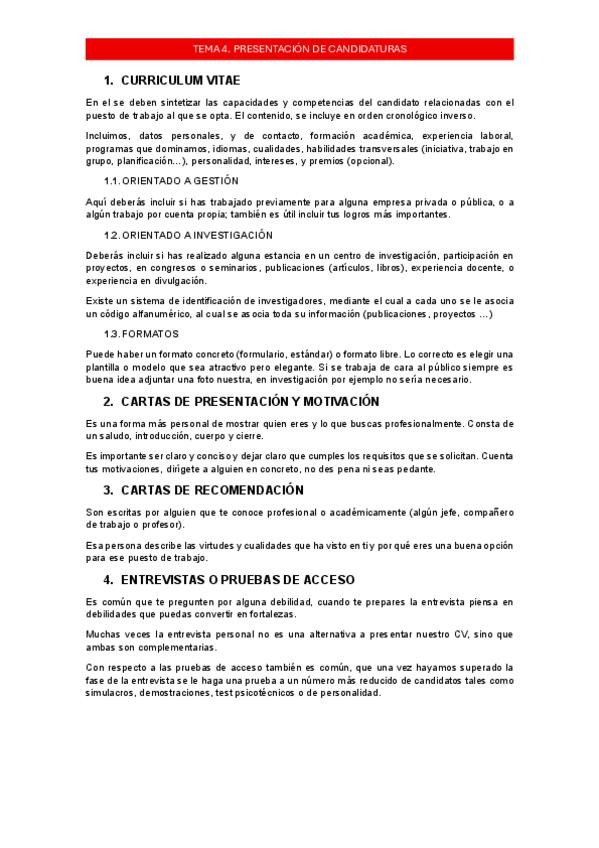 TEMA 4. PRESENTACIÓN DE CANDIDATURAS

1. CURRICULUM VITAE

En el se deben sintetizar las capacidades y competencias del candidato relacionadas con el puesto de trabajo al que se opta. El contenido, se incluye en orden cronológico inverso.

Incluimos, datos personales, y de contacto, formación académica, experiencia laboral, programas que dominamos, idiomas, cualidades, habilidades transversales (iniciativa, trabajo en grupo, planificación...), personalidad, intereses, y premios (opcional).

1.1. ORIENTADO A GESTIÓN

Aquí deberás incluir si has trabajado previamente para alguna empresa privada o pública, o a algún trabajo por cuenta propia; también es útil incluir tus logros más importantes.

1.2. ORIENTADO A INVESTIGACIÓN

Deberás incluir si has realizado alguna estancia en un centro de investigación, participación en proyectos, en congresos o seminarios, publicaciones (artículos, libros), experiencia docente, o experiencia en divulgación.

Existe un sistema de identificación de investigadores, mediante el cual a cada uno se le asocia un código alfanumérico, al cual se asocia toda su información (publicaciones, proyectos ...)

1.3. FORMATOS

Puede haber un formato concreto (formulario, estándar) o formato libre. Lo correcto es elegir una plantilla o modelo que sea atractivo pero elegante. Si se trabaja de cara al público siempre es buena idea adjuntar una foto nuestra, en investigación por ejemplo no sería necesario.

2. CARTAS DE PRESENTACIÓN Y MOTIVACIÓN

Es una forma más personal de mostrar quien eres y lo que buscas profesionalmente. Consta de un saludo, introducción, cuerpo y cierre.

Es importante ser claro y conciso y dejar claro que cumples los requisitos que se solicitan. Cuenta tus motivaciones, dirígete a alguien en concreto, no des pena ni seas pedante.

3. CARTAS DE RECOMENDACIÓN

Son escritas por alguien que te conoce profesional o académicamente (algún jefe, compañero de trabajo o profesor).

Esa persona describe las virtudes y cualidades que ha visto en ti y por qué eres una buena opción para ese puesto de trabajo.

4. ENTREVISTAS O PRUEBAS DE ACCESO

Es común que te pregunten por alguna debilidad, cuando te prepares la entrevista piensa en debilidades que puedas convertir en fortalezas.

Muchas veces la entrevista personal no es una alternativa a presentar nuestro CV, sino que ambas son complementarias.

Con respecto a las pruebas de acceso también es común, que una vez hayamos superado la fase de la entrevista se le haga una prueba a un número más reducido de candidatos tales como simulacros, demostraciones, test psicotécnicos o de personalidad.